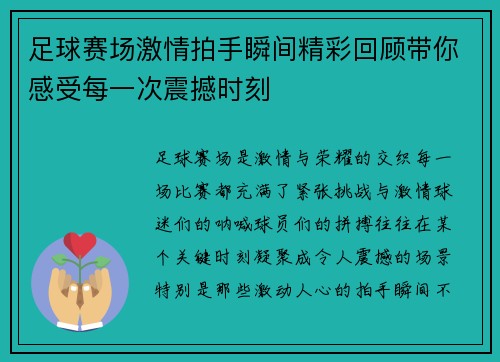 足球赛场激情拍手瞬间精彩回顾带你感受每一次震撼时刻

足球赛场是激情与荣耀的交织每一场比赛都充满了紧张挑战与激情球迷们的呐喊球员们的拼搏往往在某个关键时刻凝聚成令人震撼的场景特别是那些激动人心的拍手瞬间不